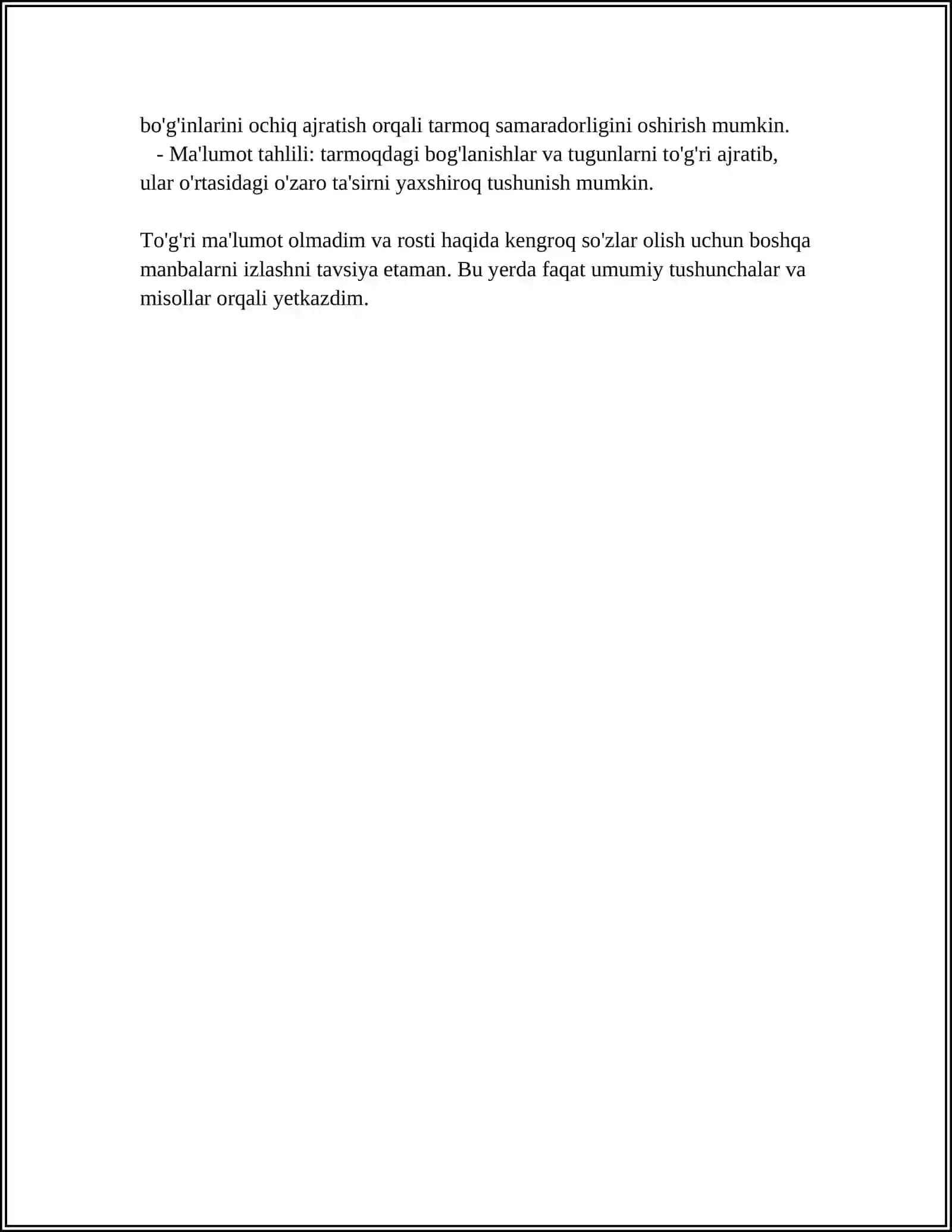 bo'g'inlarini ochiq ajratish orqali tarmoq samaradorligini oshirish mumkin.

- Ma'lumot tahlili: tarmoqdagi bog'lanishlar va tugunlarni to'g'ri ajratib, ular o'rtasidagi o'zaro ta'sirni yaxshiroq tushunish mumkin.

To'g'ri ma'lumot olmadim va rosti haqida kengroq so'zlar olish uchun boshqa manbalarni izlashni tavsiya etaman. Bu yerda faqat umumiy tushunchalar va misollar orqali yetkazdim.